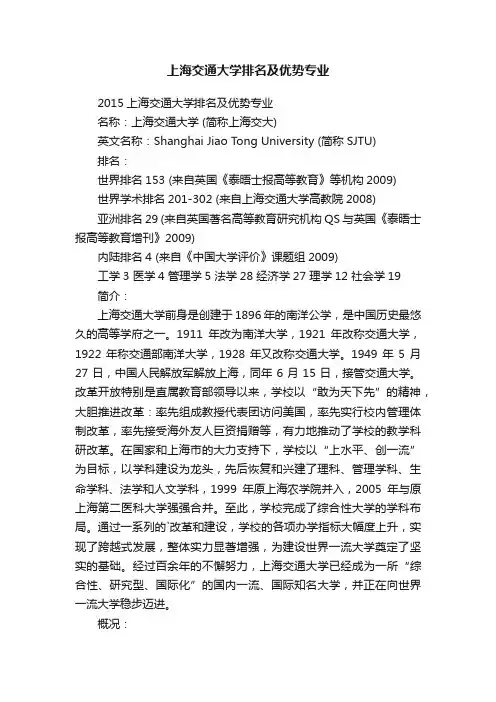 上海交通大学排名及优势专业

2015 上海交通大学排名及优势专业

名称：上海交通大学 (简称上海交大)

英文名称：Shanghai Jiao Tong University (简称 SJTU)

排名：

世界排名 153 (来自英国《泰晤士报高等教育》等机构 2009)

世界学术排名 201-302 (来自上海交通大学高教院 2008)

亚洲排名 29 (来自英国著名高等教育研究机构 QS 与英国《泰晤士报高等教育增刊》2009)

内陆排名 4 (来自《中国大学评价》课题组 2009)

工学 3 医学 4 管理学 5 法学 28 经济学 27 理学 12 社会学 19

简介：

上海交通大学前身是创建于 1896 年的南洋公学，是中国历史最悠久的高等学府之一。1911 年改为南洋大学，1921 年改称交通大学，1922 年称交通部南洋大学，1928 年又改称交通大学。1949 年 5 月 27 日，中国人民解放军解放上海，同年 6 月 15 日，接管交通大学。改革开放特别是直属教育部领导以来，学校以“敢为天下先”的精神，大胆推进改革：率先组成教授代表团访问美国，率先实行校内管理体制改革，率先接受海外友人巨资捐赠等，有力地推动了学校的教学科研改革。在国家和上海市的大力支持下，学校以“上水平、创一流”为目标，以学科建设为龙头，先后恢复和兴建了理科、管理学科、生命学科、法学和人文学科，1999 年原上海农学院并入，2005 年与原上海第二医科大学强强合并。至此，学校完成了综合性大学的学科布局。通过一系列的`改革和建设，学校的各项办学指标大幅度上升，实现了跨越式发展，整体实力显著增强，为建设世界一流大学奠定了坚实的基础。经过百余年的不懈努力，上海交通大学已经成为一所“综合性、研究型、国际化”的国内一流、国际知名大学，并正在向世界一流大学稳步迈进。

概况：